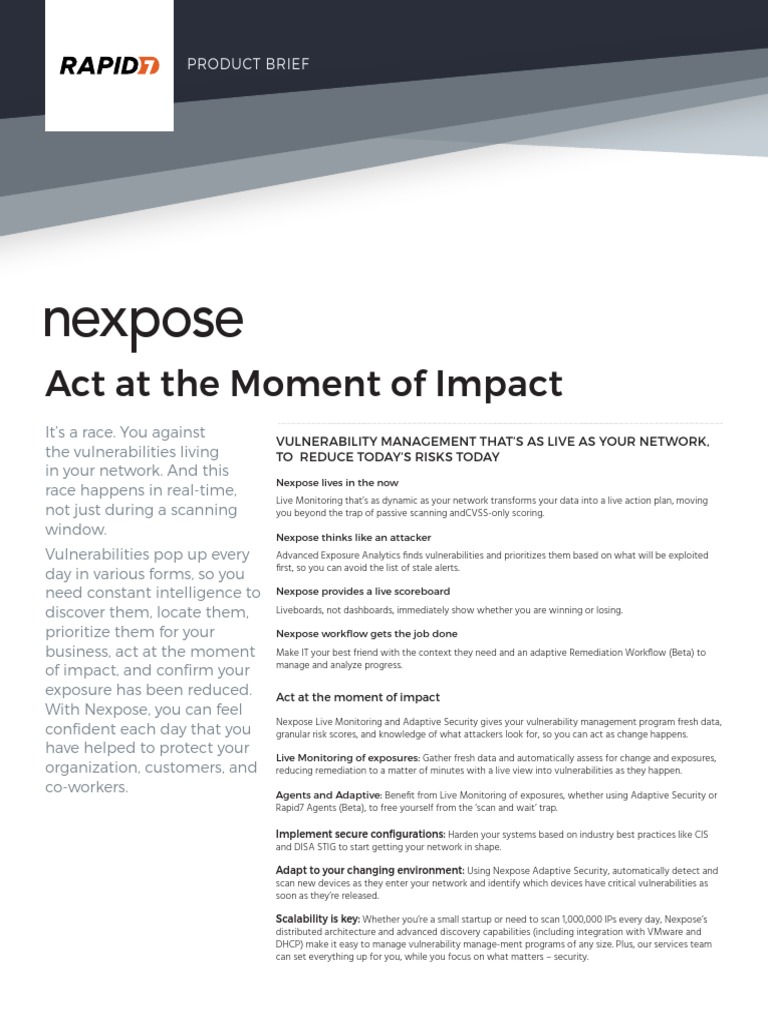 RAPID7

PRODUCT BRIEF

nexpose

Act at the Moment of Impact

It's a race. You against the vulnerabilities living in your network. And this race happens in real-time, not just during a scanning window.

Vulnerabilities pop up every day in various forms, so you need constant intelligence to discover them, locate them, prioritize them for your business, act at the moment of impact, and confirm your exposure has been reduced. With Nexpose, you can feel confident each day that you have helped to protect your organization, customers, and co-workers.

VULNERABILITY MANAGEMENT THAT'S AS LIVE AS YOUR NETWORK, TO REDUCE TODAY'S RISKS TODAY

Nexpose lives in the now

Live Monitoring that's as dynamic as your network transforms your data into a live action plan, moving you beyond the trap of passive scanning andCVSS-only scoring.

Nexpose thinks like an attacker

Advanced Exposure Analytics finds vulnerabilities and prioritizes them based on what will be exploited first, so you can avoid the list of stale alerts.

Nexpose provides a live scoreboard

Liveboards, not dashboards, immediately show whether you are winning or losing.

Nexpose workflow gets the job done

Make IT your best friend with the context they need and an adaptive Remediation Workflow (Beta) to manage and analyze progress.

Act at the moment of impact

Nexpose Live Monitoring and Adaptive Security gives your vulnerability management program fresh data, granular risk scores, and knowledge of what attackers look for, so you can act as change happens.

Live Monitoring of exposures: Gather fresh data and automatically assess for change and exposures, reducing remediation to a matter of minutes with a live view into vulnerabilities as they happen.

Agents and Adaptive: Benefit from Live Monitoring of exposures, whether using Adaptive Security or Rapid7 Agents (Beta), to free yourself from the 'scan and wait' trap.

Implement secure configurations: Harden your systems based on industry best practices like CIS and DISA STIG to start getting your network in shape.

Adapt to your changing environment: Using Nexpose Adaptive Security, automatically detect and scan new devices as they enter your network and identify which devices have critical vulnerabilities as soon as they're released.

Scalability is key: Whether you're a small startup or need to scan 1,000,000 IPs every day, Nexpose's distributed architecture and advanced discovery capabilities (including integration with VMware and DHCP) make it easy to manage vulnerability manage-ment programs of any size. Plus, our services team can set everything up for you, while you focus on what matters – security.